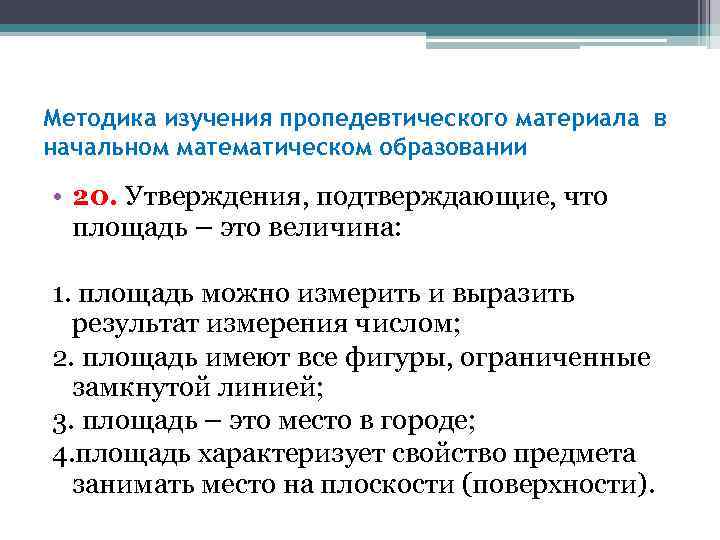 Методика изучения пропедевтического материала в начальном математическом образовании

• 20. Утверждения, подтверждающие, что площадь – это величина:

1. площадь можно измерить и выразить результат измерения числом;
2. площадь имеют все фигуры, ограниченные замкнутой линией;
3. площадь – это место в городе;
4.площадь характеризует свойство предмета занимать место на плоскости (поверхности).